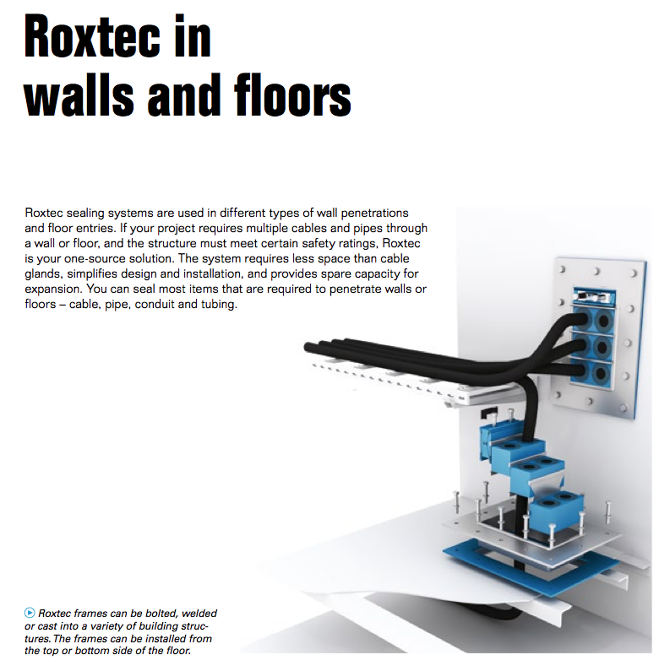 Roxtec in walls and floors

Roxtec sealing systems are used in different types of wall penetrations and floor entries. If your project requires multiple cables and pipes through a wall or floor, and the structure must meet certain safety ratings, Roxtec is your one-source solution. The system requires less space than cable glands, simplifies design and installation, and provides spare capacity for expansion. You can seal most items that are required to penetrate walls or floors – cable, pipe, conduit and tubing.

Roxtec frames can be bolted, welded or cast into a variety of building structures. The frames can be installed from the top or bottom side of the floor.